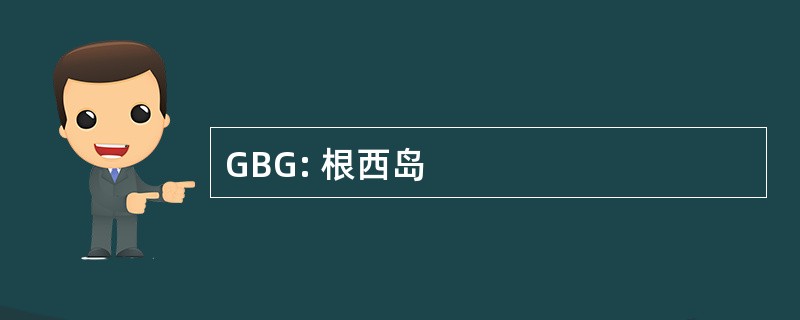 GBG: 根西岛